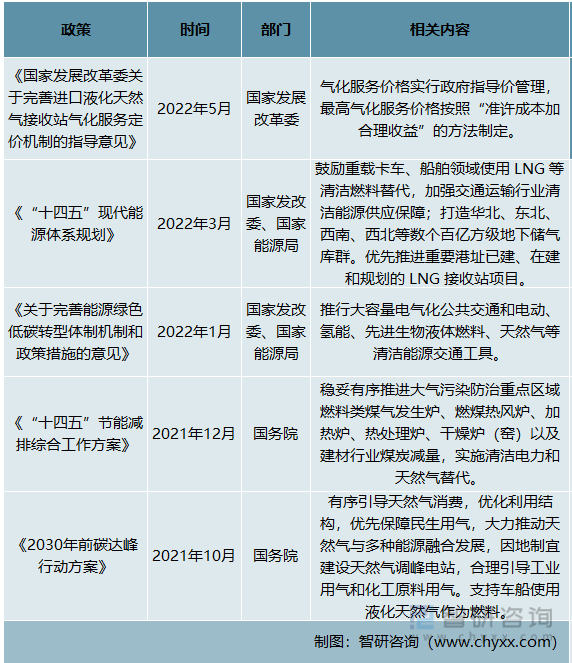 | 政策 | 时间 | 部门 | 相关内容 |
|---|---|---|---|
| 《国家发展改革委关于完善进口液化天然气接收站气化服务定价机制的指导意见》 | 2022年5月 | 国家发展改革委 | 气化服务价格实行政府指导价管理，最高气化服务价格按照“准许成本加合理收益”的方法制定。 |
| 《“十四五”现代能源体系规划》 | 2022年3月 | 国家发改委、国家能源局 | 鼓励重载卡车、船舶领域使用 LNG 等清洁燃料替代，加强交通运输行业清洁能源供应保障；打造华北、东北、西南、西北等数个百亿方级地下储气库群。优先推进重要港址已建、在建和规划的 LNG 接收站项目。 |
| 《关于完善能源绿色低碳转型体制机制和政策措施的意见》 | 2022年1月 | 国家发改委、国家能源局 | 推行大容量电气化公共交通和电动、氢能、先进生物液体燃料、天然气等清洁能源交通工具。 |
| 《“十四五”节能减排综合工作方案》 | 2021年12月 | 国务院 | 稳妥有序推进大气污染防治重点区域燃料类煤气发生炉、燃煤热风炉、加热炉、热处理炉、干燥炉（窑）以及建材行业煤炭减量，实施清洁电力和天然气替代。 |
| 《2030年前碳达峰行动方案》 | 2021年10月 | 国务院 | 有序引导天然气消费，优化利用结构，优先保障民生用气，大力推动天然气与多种能源融合发展，因地制宜建设天然气调峰电站，合理引导工业用气和化工原料用气。支持车船使用液化天然气作为燃料。 |

智研咨询

制图：智研咨询（www.chyxx.com）